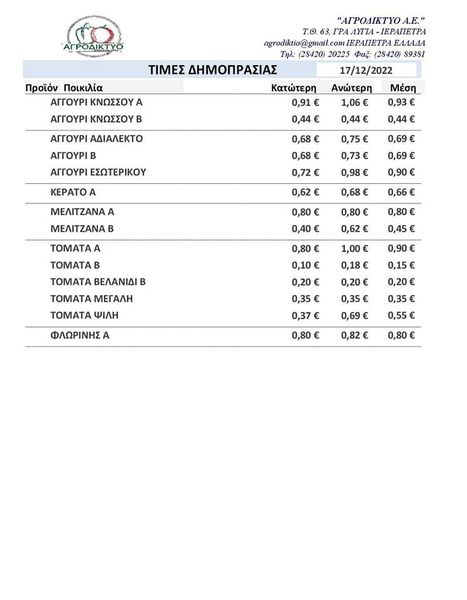 ΑΓΡΟΔΙΚΤΥΟ

"ΑΓΡΟΔΙΚΤΥΟ Α.Ε."
Τ.Θ. 63, ΓΡΑ ΛΥΓΙΑ - ΙΕΡΑΠΕΤΡΑ
agrodiktio@gmail.com ΙΕΡΑΠΕΤΡΑ ΕΛΛΑΔΑ
Τηλ: (28420) 20225 Φαξ: (28420) 89381

ΤΙΜΕΣ ΔΗΜΟΠΡΑΣΙΑΣ 17/12/2022

| Προϊόν Ποικιλία | Κατώτερη | Ανώτερη | Μέση |
|---|---|---|---|
| ΑΓΓΟΥΡΙ ΚΝΩΣΣΟΥ Α | 0,91 € | 1,06 € | 0,93 € |
| ΑΓΓΟΥΡΙ ΚΝΩΣΣΟΥ Β | 0,44 € | 0,44 € | 0,44 € |
| ΑΓΓΟΥΡΙ ΑΔΙΑΛΕΚΤΟ | 0,68 € | 0,75 € | 0,69 € |
| ΑΓΓΟΥΡΙ Β | 0,68 € | 0,73 € | 0,69 € |
| ΑΓΓΟΥΡΙ ΕΣΩΤΕΡΙΚΟΥ | 0,72 € | 0,98 € | 0,90 € |
| ΚΕΡΑΤΟ Α | 0,62 € | 0,68 € | 0,66 € |
| ΜΕΛΙΤΖΑΝΑ Α | 0,80 € | 0,80 € | 0,80 € |
| ΜΕΛΙΤΖΑΝΑ Β | 0,40 € | 0,62 € | 0,45 € |
| ΤΟΜΑΤΑ Α | 0,80 € | 1,00 € | 0,90 € |
| ΤΟΜΑΤΑ Β | 0,10 € | 0,18 € | 0,15 € |
| ΤΟΜΑΤΑ ΒΕΛΑΝΙΔΙ Β | 0,20 € | 0,20 € | 0,20 € |
| ΤΟΜΑΤΑ ΜΕΓΑΛΗ | 0,35 € | 0,35 € | 0,35 € |
| ΤΟΜΑΤΑ ΨΙΛΗ | 0,37 € | 0,69 € | 0,55 € |
| ΦΛΩΡΙΝΗΣ Α | 0,80 € | 0,82 € | 0,80 € |